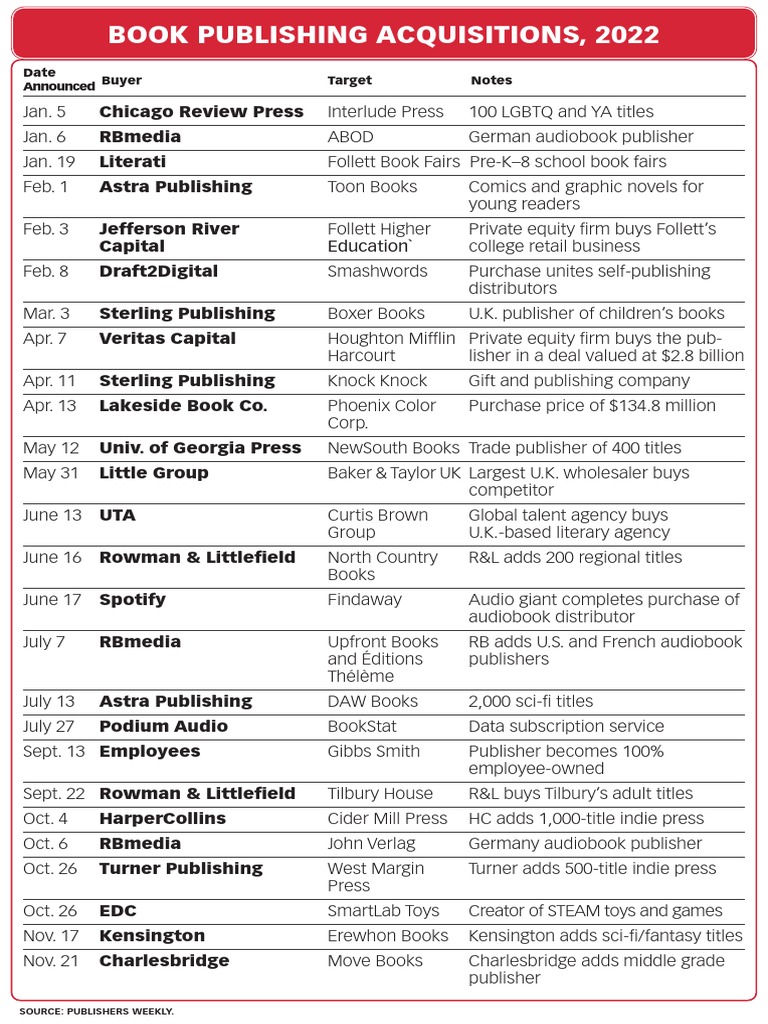 BOOK PUBLISHING ACQUISITIONS, 2022

| Date Announced | Buyer | Target | Notes |
|---|---|---|---|
| Jan. 5 | Chicago Review Press | Interlude Press | 100 LGBTQ and YA titles |
| Jan. 6 | RBmedia | ABOD | German audiobook publisher |
| Jan. 19 | Literati | Follett Book Fairs | Pre-K–8 school book fairs |
| Feb. 1 | Astra Publishing | Toon Books | Comics and graphic novels for young readers |
| Feb. 3 | Jefferson River Capital | Follett Higher Education` | Private equity firm buys Follett's college retail business |
| Feb. 8 | Draft2Digital | Smashwords | Purchase unites self-publishing distributors |
| Mar. 3 | Sterling Publishing | Boxer Books | U.K. publisher of children's books |
| Apr. 7 | Veritas Capital | Houghton Mifflin Harcourt | Private equity firm buys the publisher in a deal valued at $2.8 billion |
| Apr. 11 | Sterling Publishing | Knock Knock | Gift and publishing company |
| Apr. 13 | Lakeside Book Co. | Phoenix Color Corp. | Purchase price of $134.8 million |
| May 12 | Univ. of Georgia Press | NewSouth Books | Trade publisher of 400 titles |
| May 31 | Little Group | Baker & Taylor UK | Largest U.K. wholesaler buys competitor |
| June 13 | UTA | Curtis Brown Group | Global talent agency buys U.K.-based literary agency |
| June 16 | Rowman & Littlefield | North Country Books | R&L adds 200 regional titles |
| June 17 | Spotify | Findaway | Audio giant completes purchase of audiobook distributor |
| July 7 | RBmedia | Upfront Books and Éditions Thélème | RB adds U.S. and French audiobook publishers |
| July 13 | Astra Publishing | DAW Books | 2,000 sci-fi titles |
| July 27 | Podium Audio | BookStat | Data subscription service |
| Sept. 13 | Employees | Gibbs Smith | Publisher becomes 100% employee-owned |
| Sept. 22 | Rowman & Littlefield | Tilbury House | R&L buys Tilbury's adult titles |
| Oct. 4 | HarperCollins | Cider Mill Press | HC adds 1,000-title indie press |
| Oct. 6 | RBmedia | John Verlag | Germany audiobook publisher |
| Oct. 26 | Turner Publishing | West Margin Press | Turner adds 500-title indie press |
| Oct. 26 | EDC | SmartLab Toys | Creator of STEAM toys and games |
| Nov. 17 | Kensington | Erewhon Books | Kensington adds sci-fi/fantasy titles |
| Nov. 21 | Charlesbridge | Move Books | Charlesbridge adds middle grade publisher |

SOURCE: PUBLISHERS WEEKLY.